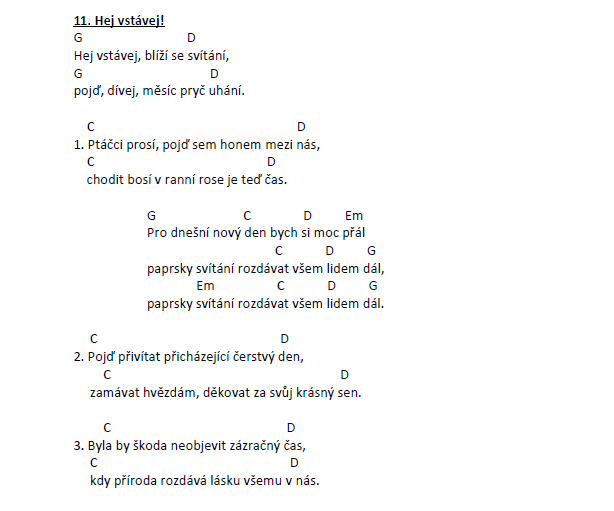 11. Hej vstávej!
G D
Hej vstávej, blíží se svítání,
G D
pojď, dívej, měsíc pryč uhání.

C D
1. Ptáčci prosí, pojď sem honem mezi nás,
C D
chodit bosí v ranní rose je teď čas.

G C D Em
Pro dnešní nový den bych si moc přál
C D G
paprsky svítání rozdávat všem lidem dál,
Em C D G
paprsky svítání rozdávat všem lidem dál.

C D
2. Pojď přivítat přicházející čerstvý den,
C D
zamávat hvězdám, děkovat za svůj krásný sen.

C D
3. Byla by škoda neobjevit zázračný čas,
C D
kdy příroda rozdává lásku všemu v nás.